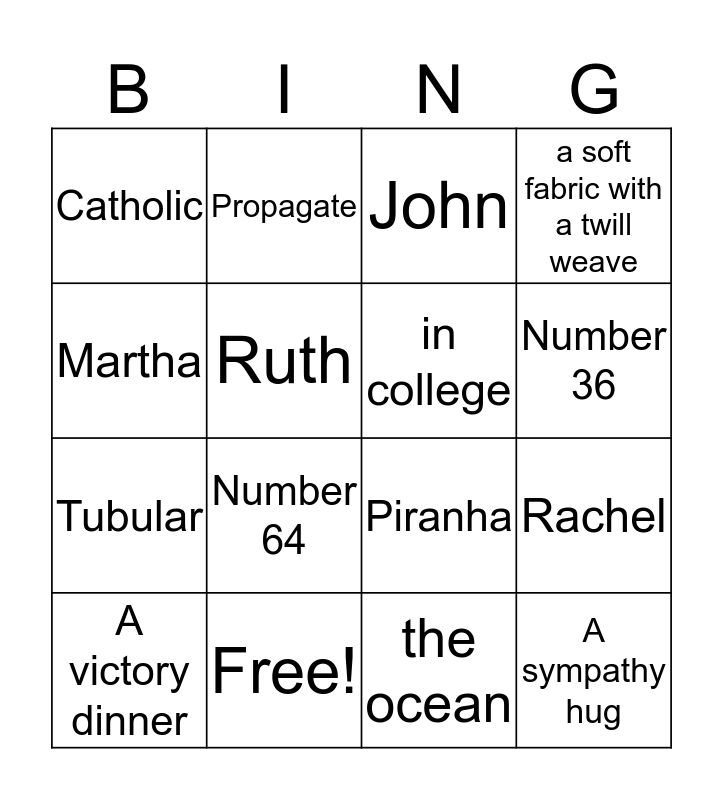 | B | I | N | G |
|---|---|---|---|
| Catholic | Propagate | John | a soft fabric with a twill weave |
| Martha | Ruth | in college | Number 36 |
| Tubular | Number 64 | Piranha | Rachel |
| A victory dinner | Free! | the ocean | A sympathy hug |